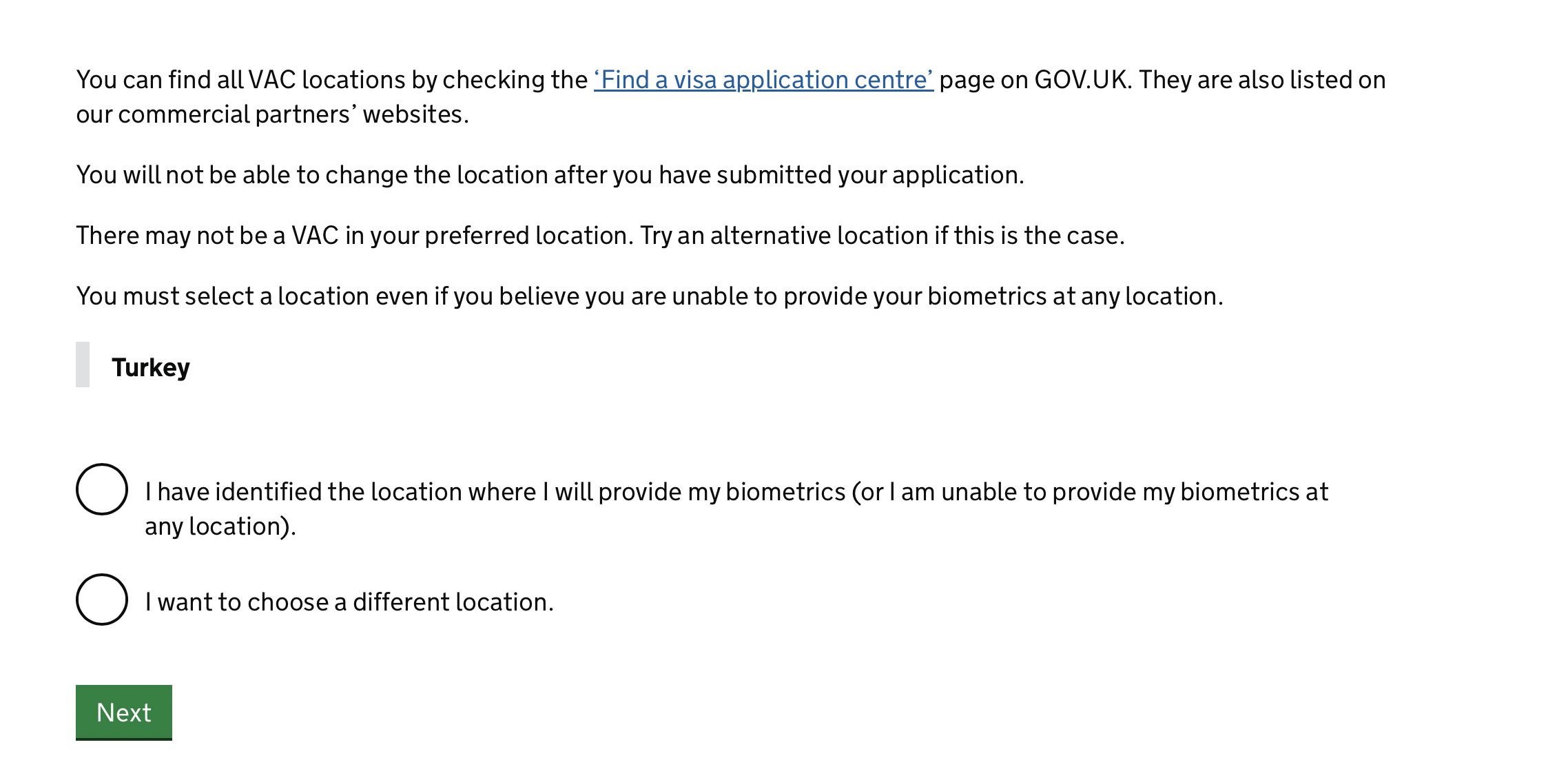 You can find all VAC locations by checking the ‘Find a visa application centre’ page on GOV.UK. They are also listed on our commercial partners’ websites.

You will not be able to change the location after you have submitted your application.

There may not be a VAC in your preferred location. Try an alternative location if this is the case.

You must select a location even if you believe you are unable to provide your biometrics at any location.

Turkey

I have identified the location where I will provide my biometrics (or I am unable to provide my biometrics at any location).

I want to choose a different location.

Next